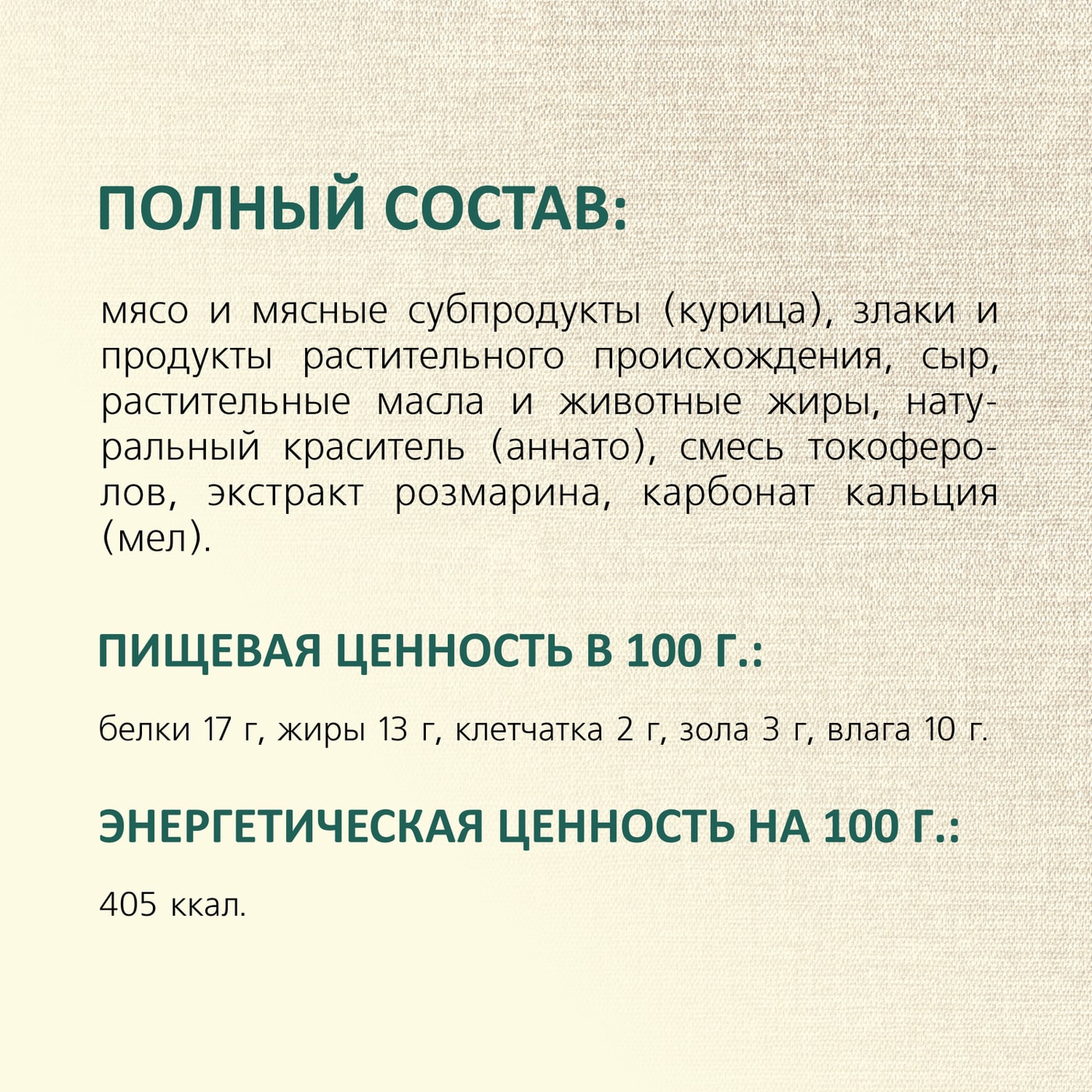 ПОЛНЫЙ СОСТАВ:

мясо и мясные субпродукты (курица), злаки и продукты растительного происхождения, сыр, растительные масла и животные жиры, натуральный краситель (аннато), смесь токоферолов, экстракт розмарина, карбонат кальция (мел).

ПИЩЕВАЯ ЦЕННОСТЬ В 100 Г.:

белки 17 г, жиры 13 г, клетчатка 2 г, зола 3 г, влага 10 г.

ЭНЕРГЕТИЧЕСКАЯ ЦЕННОСТЬ НА 100 Г.:

405 ккал.